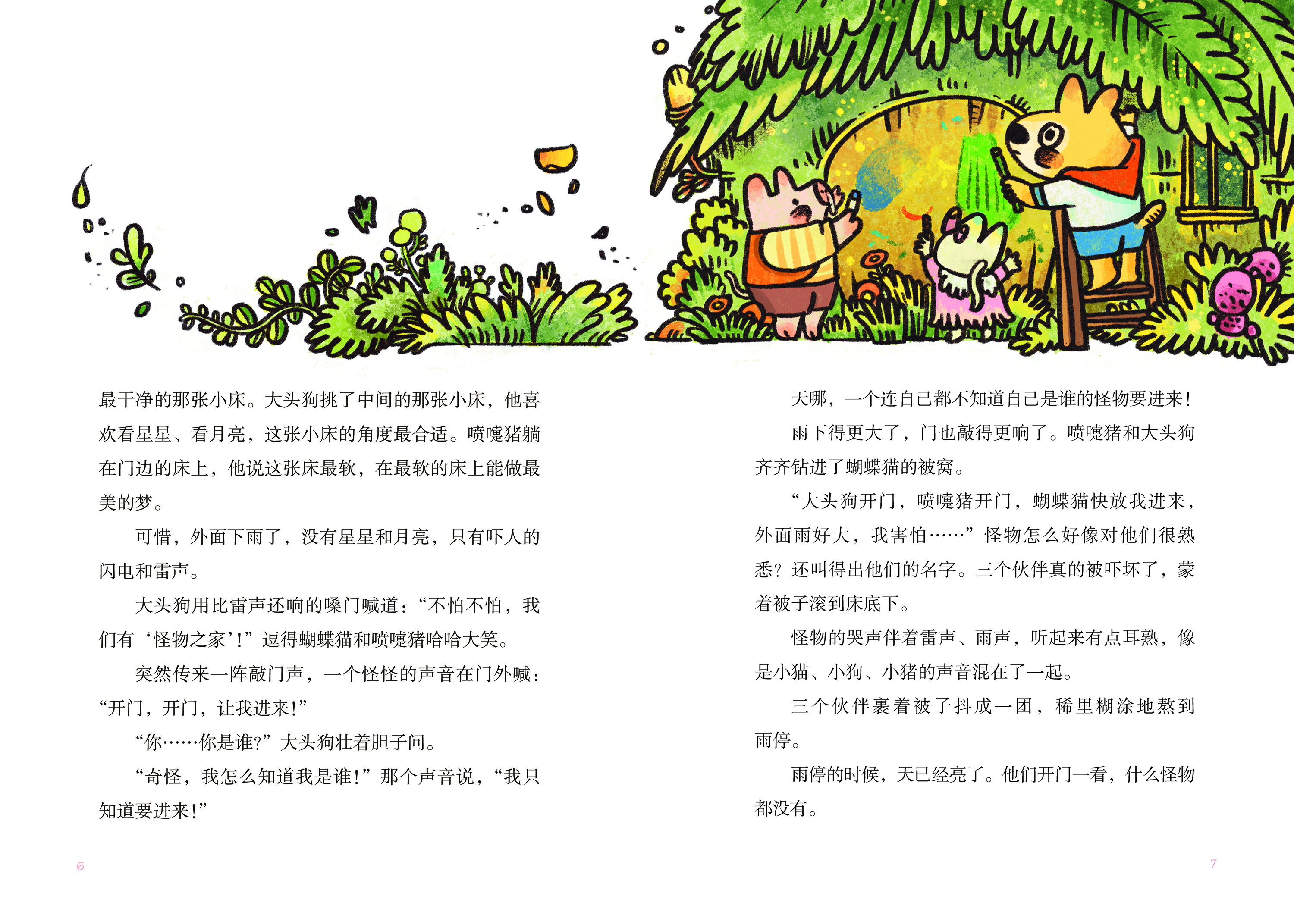 最干净的那张小床。大头狗挑了中间的那张小床，他喜欢看星星、看月亮，这张小床的角度最合适。喷嚏猪躺在门边的床上，他说这张床最软，在最软的床上能做最美的梦。

可惜，外面下雨了，没有星星和月亮，只有吓人的闪电和雷声。

大头狗用比雷声还响的嗓门喊道：“不怕不怕，我们有‘怪物之家’！”逗得蝴蝶猫和喷嚏猪哈哈大笑。

突然传来一阵敲门声，一个怪怪的声音在门外喊：“开门，开门，让我进来！”

“你……你是谁？”大头狗壮着胆子问。

“奇怪，我怎么知道我是谁！”那个声音说，“我只知道要进来！”

6

天哪，一个连自己都不知道自己是谁的怪物要进来！

雨下得更大了，门也敲得更响了。喷嚏猪和大头狗齐齐钻进了蝴蝶猫的被窝。

“大头狗开门，喷嚏猪开门，蝴蝶猫快放我进来，外面雨好大，我害怕……”怪物怎么好像对他们很熟悉？还叫得出他们的名字。三个伙伴真的被吓坏了，蒙着被子滚到床底下。

怪物的哭声伴着雷声、雨声，听起来有点耳熟，像是小猫、小狗、小猪的声音混在了一起。

三个伙伴裹着被子抖成一团，稀里糊涂地熬到雨停。

雨停的时候，天已经亮了。他们开门一看，什么怪物都没有。

7